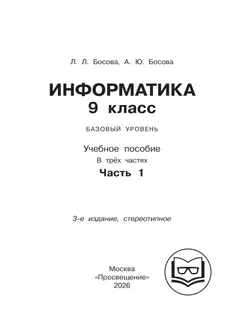 Л. Л. Босова, А. Ю. Босова

ИНФОРМАТИКА
9 класс

БАЗОВЫЙ УРОВЕНЬ

Учебное пособие
В трёх частях
Часть 1

3-е издание, стереотипное

Москва
«Просвещение»
2026